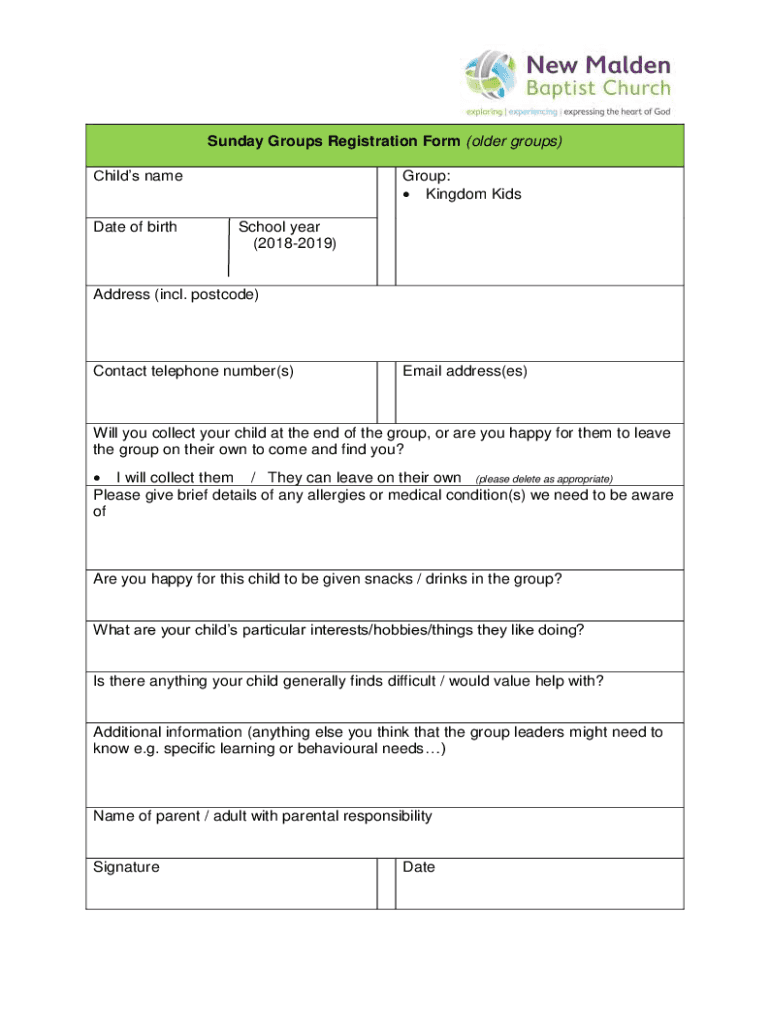 New Malden Baptist Church
exploring | experiencing | expressing the heart of God

Sunday Groups Registration Form (older groups)

Child's name

Group:
• Kingdom Kids

Date of birth

School year (2018-2019)

Address (incl. postcode)

Contact telephone number(s)

Email address(es)

Will you collect your child at the end of the group, or are you happy for them to leave the group on their own to come and find you?

• I will collect them / They can leave on their own (please delete as appropriate)

Please give brief details of any allergies or medical condition(s) we need to be aware of

Are you happy for this child to be given snacks / drinks in the group?

What are your child's particular interests/hobbies/things they like doing?

Is there anything your child generally finds difficult / would value help with?

Additional information (anything else you think that the group leaders might need to know e.g. specific learning or behavioural needs…)

Name of parent / adult with parental responsibility

Signature

Date